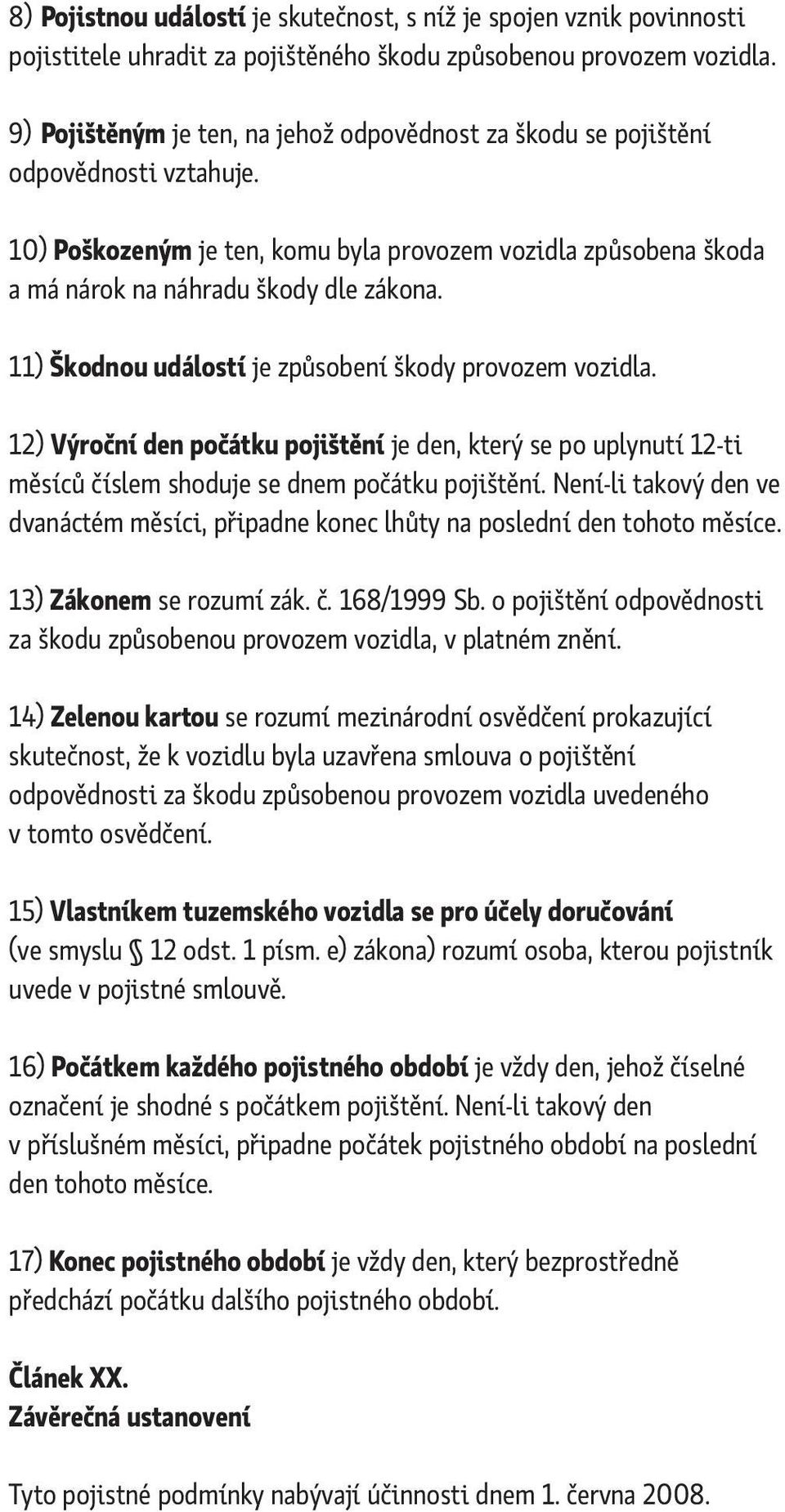 8) Pojistnou událostí je skutečnost, s níž je spojen vznik povinnosti pojistitele uhradit za pojištěného škodu způsobenou provozem vozidla.

9) Pojištěným je ten, na jehož odpovědnost za škodu se pojištění odpovědnosti vztahuje.

10) Poškozeným je ten, komu byla provozem vozidla způsobena škoda a má nárok na náhradu škody dle zákona.

11) Škodnou událostí je způsobení škody provozem vozidla.

12) Výroční den počátku pojištění je den, který se po uplynutí 12-ti měsíců číslem shoduje se dnem počátku pojištění. Není-li takový den ve dvanáctém měsíci, připadne konec lhůty na poslední den tohoto měsíce.

13) Zákonem se rozumí zák. č. 168/1999 Sb. o pojištění odpovědnosti za škodu způsobenou provozem vozidla, v platném znění.

14) Zelenou kartou se rozumí mezinárodní osvědčení prokazující skutečnost, že k vozidlu byla uzavřena smlouva o pojištění odpovědnosti za škodu způsobenou provozem vozidla uvedeného v tomto osvědčení.

15) Vlastníkem tuzemského vozidla se pro účely doručování (ve smyslu § 12 odst. 1 písm. e) zákona) rozumí osoba, kterou pojistník uvede v pojistné smlouvě.

16) Počátkem každého pojistného období je vždy den, jehož číselné označení je shodné s počátkem pojištění. Není-li takový den v příslušném měsíci, připadne počátek pojistného období na poslední den tohoto měsíce.

17) Konec pojistného období je vždy den, který bezprostředně předchází počátku dalšího pojistného období.

Článek XX.
Závěrečná ustanovení

Tyto pojistné podmínky nabývají účinnosti dnem 1. června 2008.